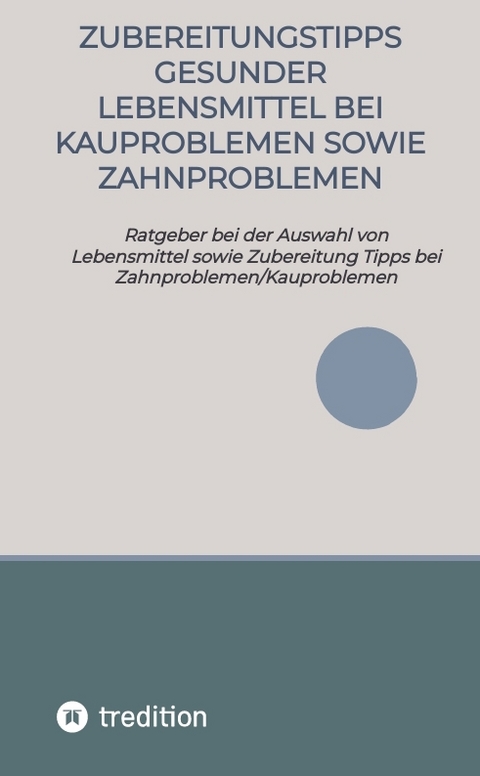 ZUBEREITUNGSTIPPS GESUNDER LEBENSMITTEL BEI KAUPROBLEMEN SOWIE ZAHNPROBLEMEN

Ratgeber bei der Auswahl von Lebensmittel sowie Zubereitung Tipps bei Zahnproblemen/Kauproblemen

tredition